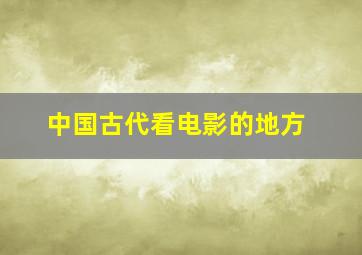 中国古代看电影的地方